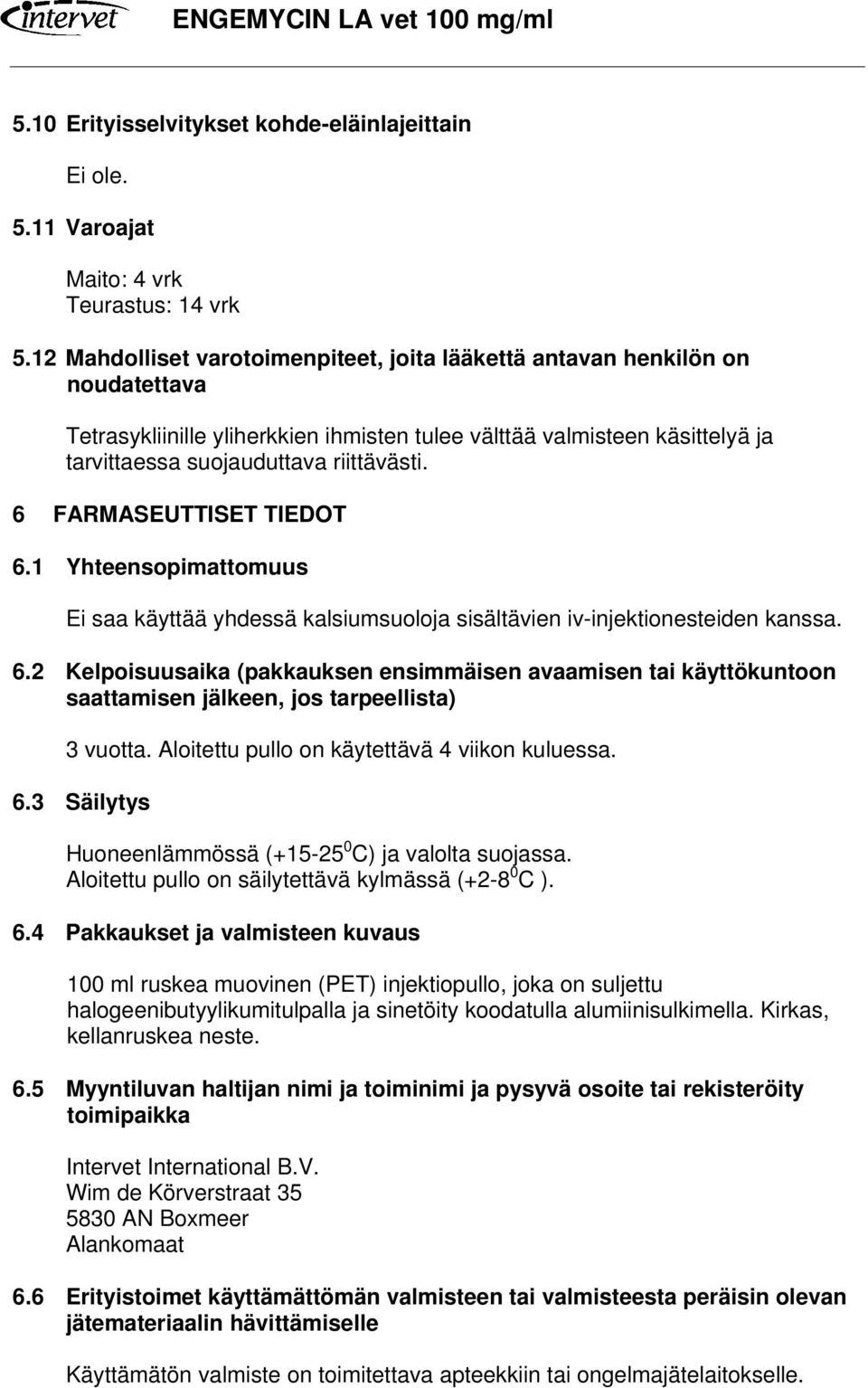 intervet ENGEMYCIN LA vet 100 mg/ml

5.10 Erityisselvitykset kohde-eläinlajeittain

Ei ole.

5.11 Varoajat

Maito: 4 vrk
Teurastus: 14 vrk

5.12 Mahdolliset varotoimenpiteet, joita lääkettä antavan henkilön on noudatettava

Tetrasykliinille yliherkkien ihmisten tulee välttää valmisteen käsittelyä ja tarvittaessa suojauduttava riittävästi.

6 FARMASEUTTISET TIEDOT

6.1 Yhteensopimattomuus

Ei saa käyttää yhdessä kalsiumsuoloja sisältävien iv-injektionesteiden kanssa.

6.2 Kelpoisuusaika (pakkauksen ensimmäisen avaamisen tai käyttökuntoon saattamisen jälkeen, jos tarpeellista)

3 vuotta. Aloitettu pullo on käytettävä 4 viikon kuluessa.

6.3 Säilytys

Huoneenlämmössä (+15-25$^0$C) ja valolta suojassa.
Aloitettu pullo on säilytettävä kylmässä (+2-8$^0$C ).

6.4 Pakkaukset ja valmisteen kuvaus

100 ml ruskea muovinen (PET) injektiopullo, joka on suljettu halogeenibutyylikumitulpalla ja sinetöity koodatulla alumiinisulkimella. Kirkas, kellanruskea neste.

6.5 Myyntiluvan haltijan nimi ja toiminimi ja pysyvä osoite tai rekisteröity toimipaikka

Intervet International B.V.
Wim de Körverstraat 35
5830 AN Boxmeer
Alankomaat

6.6 Erityistoimet käyttämättömän valmisteen tai valmisteesta peräisin olevan jätemateriaalin hävittämiselle

Käyttämätön valmiste on toimitettava apteekkiin tai ongelmajätelaitokselle.